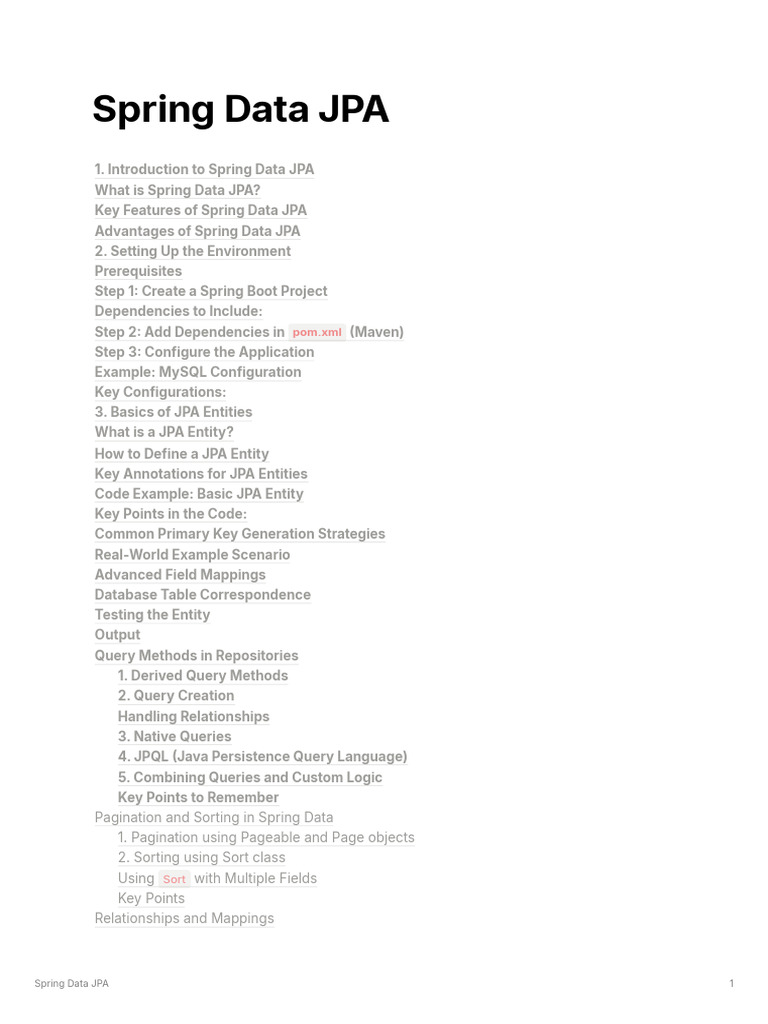 Spring Data JPA

1. Introduction to Spring Data JPA
What is Spring Data JPA?
Key Features of Spring Data JPA
Advantages of Spring Data JPA
2. Setting Up the Environment
Prerequisites
Step 1: Create a Spring Boot Project
Dependencies to Include:
Step 2: Add Dependencies in pom.xml (Maven)
Step 3: Configure the Application
Example: MySQL Configuration
Key Configurations:
3. Basics of JPA Entities
What is a JPA Entity?
How to Define a JPA Entity
Key Annotations for JPA Entities
Code Example: Basic JPA Entity
Key Points in the Code:
Common Primary Key Generation Strategies
Real-World Example Scenario
Advanced Field Mappings
Database Table Correspondence
Testing the Entity
Output
Query Methods in Repositories
1. Derived Query Methods
2. Query Creation
Handling Relationships
3. Native Queries
4. JPQL (Java Persistence Query Language)
5. Combining Queries and Custom Logic
Key Points to Remember
Pagination and Sorting in Spring Data
1. Pagination using Pageable and Page objects
2. Sorting using Sort class
Using Sort with Multiple Fields
Key Points
Relationships and Mappings

Spring Data JPA
1